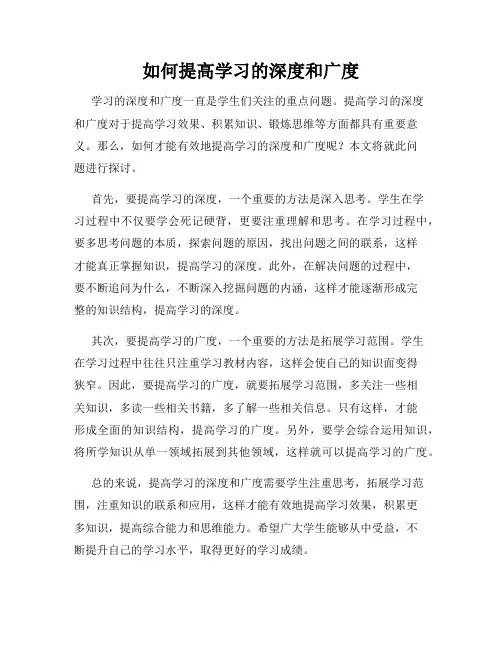 如何提高学习的深度和广度

学习的深度和广度一直是学生们关注的重点问题。提高学习的深度和广度对于提高学习效果、积累知识、锻炼思维等方面都具有重要意义。那么，如何才能有效地提高学习的深度和广度呢？本文将就此问题进行探讨。

首先，要提高学习的深度，一个重要的方法是深入思考。学生在学习过程中不仅要学会死记硬背，更要注重理解和思考。在学习过程中，要多思考问题的本质，探索问题的原因，找出问题之间的联系，这样才能真正掌握知识，提高学习的深度。此外，在解决问题的过程中，要不断追问为什么，不断深入挖掘问题的内涵，这样才能逐渐形成完整的知识结构，提高学习的深度。

其次，要提高学习的广度，一个重要的方法是拓展学习范围。学生在学习过程中往往只注重学习教材内容，这样会使自己的知识面变得狭窄。因此，要提高学习的广度，就要拓展学习范围，多关注一些相关知识，多读一些相关书籍，多了解一些相关信息。只有这样，才能形成全面的知识结构，提高学习的广度。另外，要学会综合运用知识，将所学知识从单一领域拓展到其他领域，这样就可以提高学习的广度。

总的来说，提高学习的深度和广度需要学生注重思考，拓展学习范围，注重知识的联系和应用，这样才能有效地提高学习效果，积累更多知识，提高综合能力和思维能力。希望广大学生能够从中受益，不断提升自己的学习水平，取得更好的学习成绩。